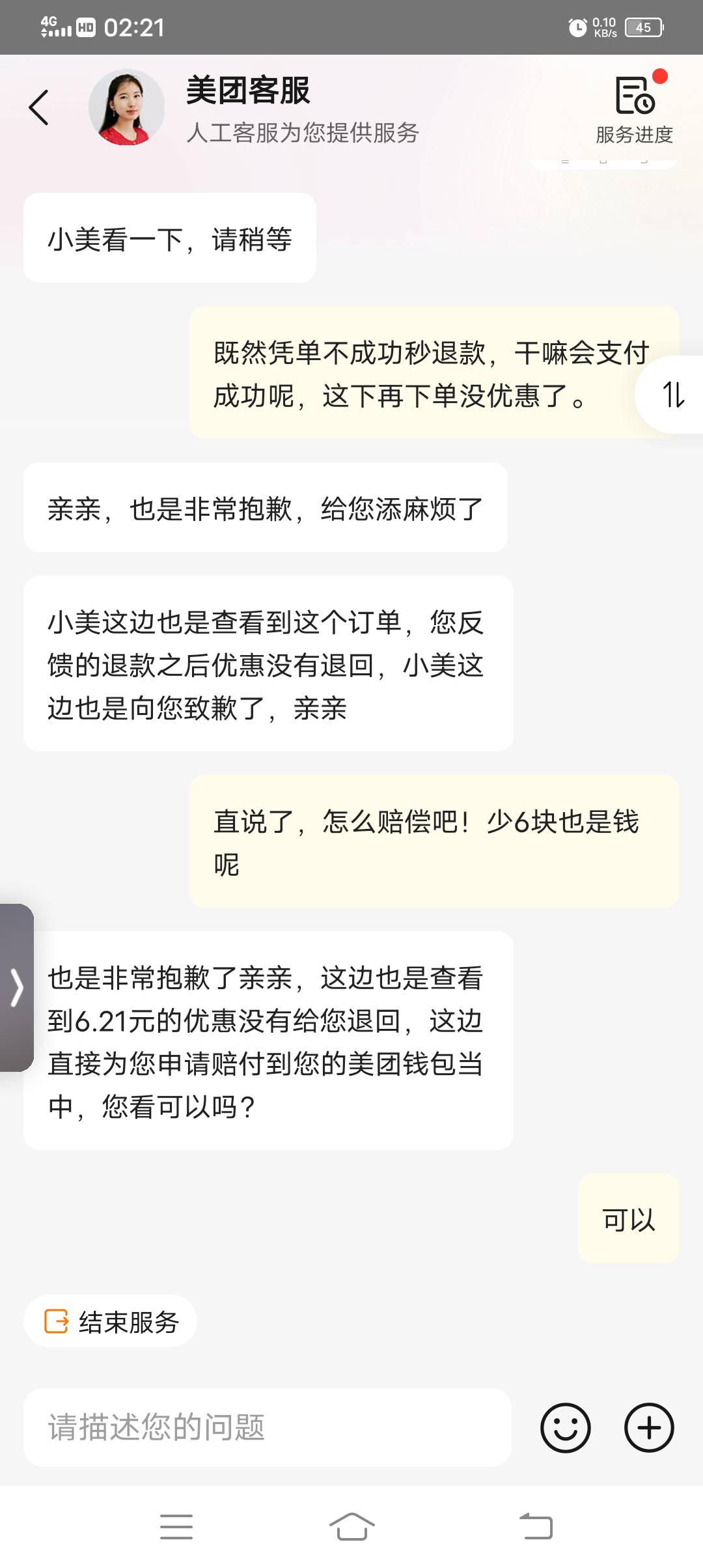 4G HD 02:21 0.10 KB/s 45

美团客服
人工客服为您提供服务

服务进度

小美看一下，请稍等

既然凭单不成功秒退款，干嘛会支付成功呢，这下再下单没优惠了。

亲亲，也是非常抱歉，给您添麻烦了

小美这边也是查看到这个订单，您反馈的退款之后优惠没有退回，小美这边也是向您致歉了，亲亲

直说了，怎么赔偿吧！少6块也是钱呢

也是非常抱歉了亲亲，这边也是查看到6.21元的优惠没有给您退回，这边直接为您申请赔付到您的美团钱包当中，您看可以吗？

可以

结束服务

请描述您的问题